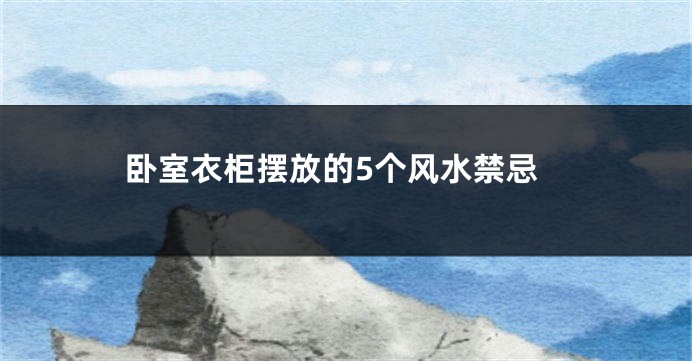 卧室衣柜摆放的5个风水禁忌